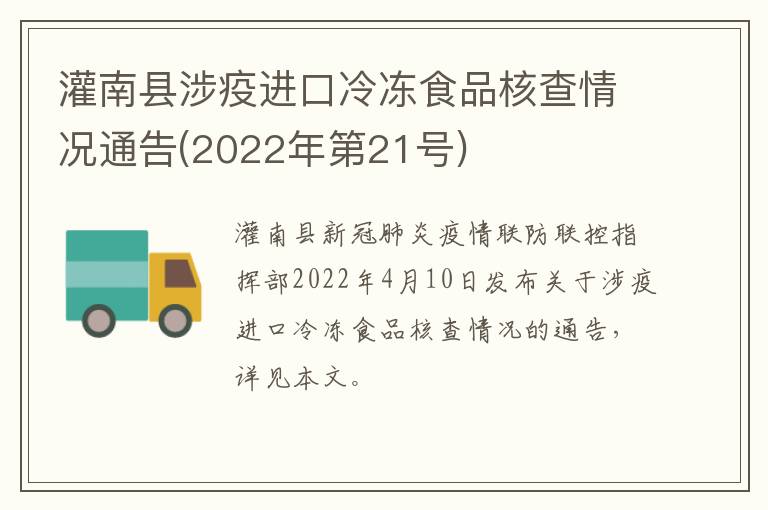 灌南县涉疫进口冷冻食品核查情况通告(2022年第21号)

灌南县新冠肺炎疫情联防联控指挥部2022年4月10日发布关于涉疫进口冷冻食品核查情况的通告，详见本文。